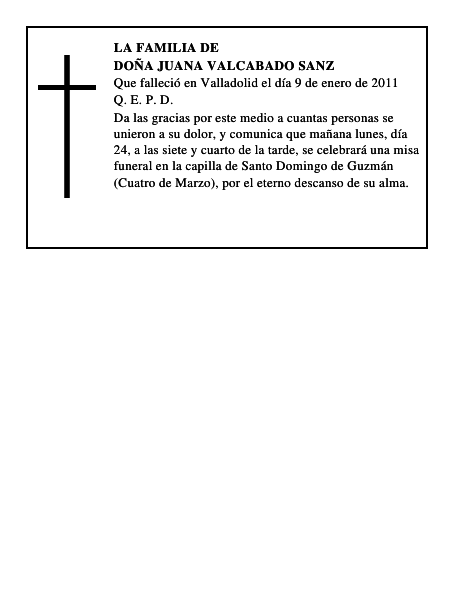 LA FAMILIA DE
DOÑA JUANA VALCABADO SANZ
Que falleció en Valladolid el día 9 de enero de 2011
Q. E. P. D.
Da las gracias por este medio a cuantas personas se unieron a su dolor, y comunica que mañana lunes, día 24, a las siete y cuarto de la tarde, se celebrará una misa funeral en la capilla de Santo Domingo de Guzmán (Cuatro de Marzo), por el eterno descanso de su alma.